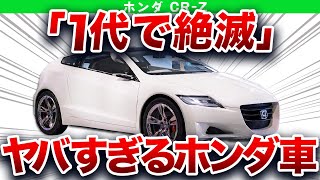 ホンダ CR-Z

「1代で絶滅」

ヤバすぎるホンダ車